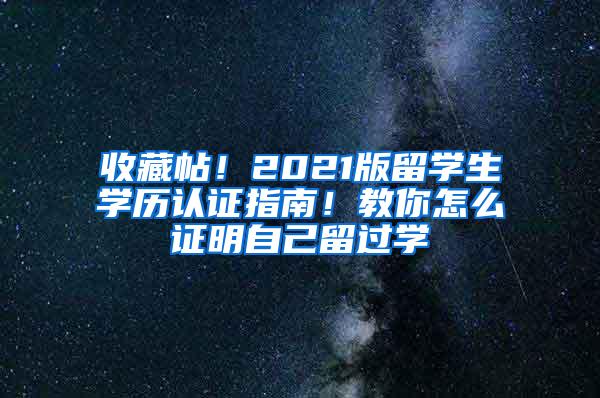 收藏帖！2021版留学生学历认证指南！教你怎么证明自己留过学